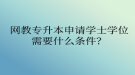 网教专升本申请学士学位需要什么条件？